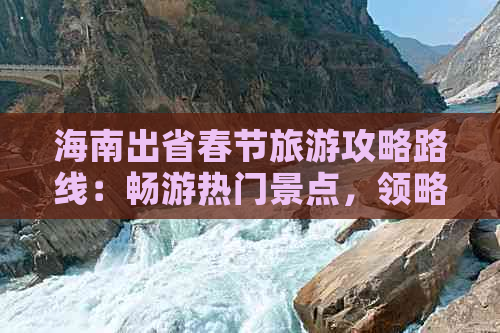 海南出省春节旅游攻略路线：畅游热门景点，领略